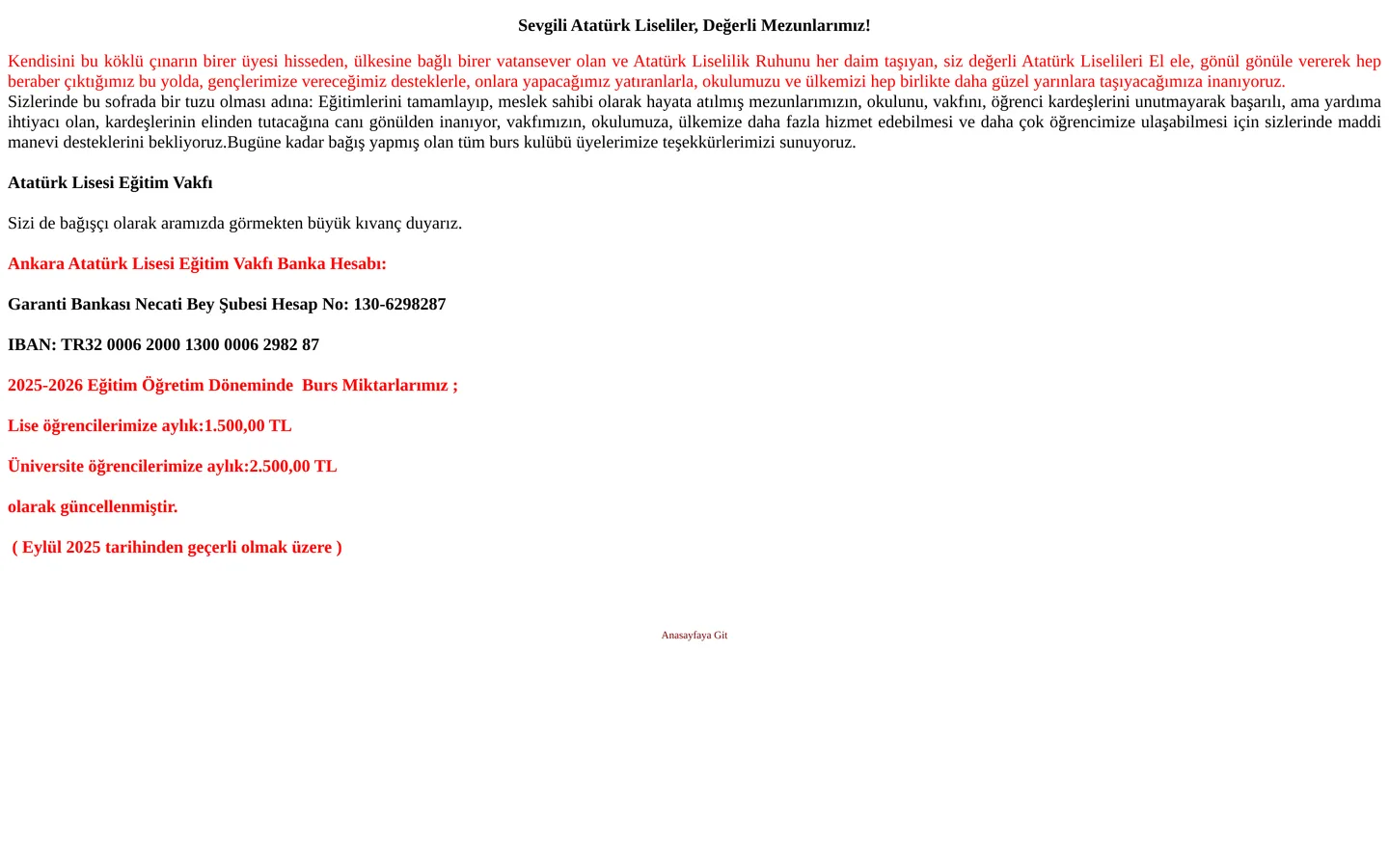 Sevgili Atatürk Liseliler, Değerli Mezunlarımız!

Kendisini bu köklü çınarın birer üyesi hisseden, ülkesine bağlı birer vatansever olan ve Atatürk Liselilik Ruhunu her daim taşıyan, siz değerli Atatürk Liselileri El ele, gönül gönüle vererek hep beraber çıktığımız bu yolda, gençlerimize vereceğimiz desteklerle, onlara yapacağımız yatıranlarla, okulumuzu ve ülkemizi hep birlikte daha güzel yarınlara taşıyacağımıza inanıyoruz.
Sizlerinde bu sofrada bir tuzu olması adına: Eğitimlerini tamamlayıp, meslek sahibi olarak hayata atılmış mezunlarımızın, okulunu, vakfını, öğrenci kardeşlerini unutmayarak başarılı, ama yardıma ihtiyacı olan, kardeşlerinin elinden tutacağına canı gönülden inanıyor, vakfımızın, okulumuza, ülkemize daha fazla hizmet edebilmesi ve daha çok öğrencimize ulaşabilmesi için sizlerinde maddi manevi desteklerini bekliyoruz.Bugüne kadar bağış yapmış olan tüm burs kulübü üyelerimize teşekkürlerimizi sunuyoruz.

Atatürk Lisesi Eğitim Vakfı

Sizi de bağışçı olarak aramızda görmekten büyük kıvanç duyarız.

Ankara Atatürk Lisesi Eğitim Vakfı Banka Hesabı:

Garanti Bankası Necati Bey Şubesi Hesap No: 130-6298287

IBAN: TR32 0006 2000 1300 0006 2982 87

2025-2026 Eğitim Öğretim Döneminde Burs Miktarlarımız ;

Lise öğrencilerimize aylık:1.500,00 TL

Üniversite öğrencilerimize aylık:2.500,00 TL

olarak güncellenmiştir.

( Eylül 2025 tarihinden geçerli olmak üzere )

Anasayfaya Git